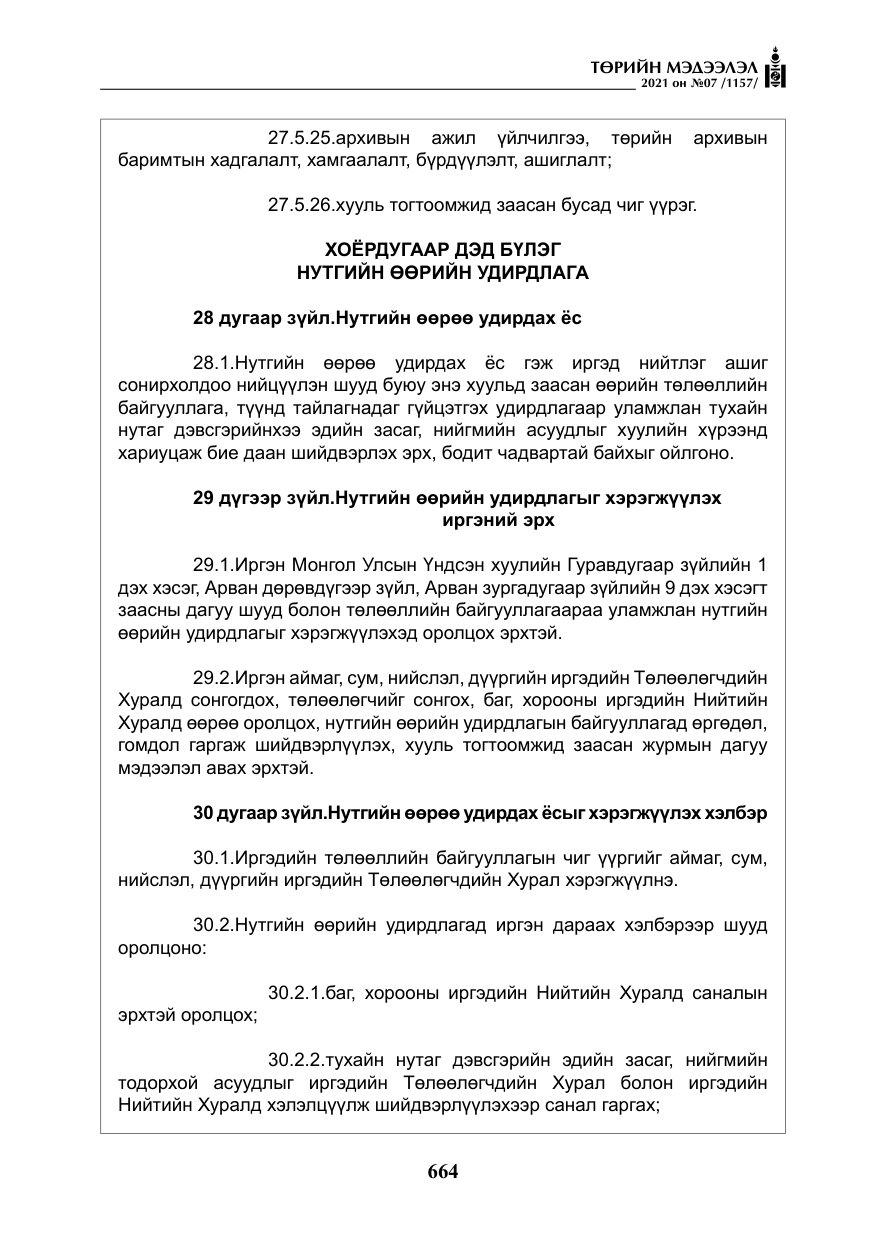 ТӨРИЙН МЭДЭЭЛЭЛ
2021 он №07 /1157/

27.5.25.архивын ажил үйлчилгээ, төрийн архивын баримтын хадгалалт, хамгаалалт, бүрдүүлэлт, ашиглалт;

27.5.26.хууль тогтоомжид заасан бусад чиг үүрэг.

ХОЁРДУГААР ДЭД БҮЛЭГ
НУТГИЙН ӨӨРИЙН УДИРДЛАГА

28 дугаар зүйл.Нутгийн өөрөө удирдах ёс

28.1.Нутгийн өөрөө удирдах ёс гэж иргэд нийтлэг ашиг сонирхолдоо нийцүүлэн шууд буюу энэ хуульд заасан өөрийн төлөөллийн байгууллага, түүнд тайлагнадаг гүйцэтгэх удирдлагаар уламжлан тухайн нутаг дэвсгэрийнхээ эдийн засаг, нийгмийн асуудлыг хуулийн хүрээнд хариуцаж бие даан шийдвэрлэх эрх, бодит чадвартай байхыг ойлгоно.

29 дүгээр зүйл.Нутгийн өөрийн удирдлагыг хэрэгжүүлэх иргэний эрх

29.1.Иргэн Монгол Улсын Үндсэн хуулийн Гуравдугаар зүйлийн 1 дэх хэсэг, Арван дөрөвдүгээр зүйл, Арван зургадугаар зүйлийн 9 дэх хэсэгт заасны дагуу шууд болон төлөөллийн байгууллагаараа уламжлан нутгийн өөрийн удирдлагыг хэрэгжүүлэхэд оролцох эрхтэй.

29.2.Иргэн аймаг, сум, нийслэл, дүүргийн иргэдийн Төлөөлөгчдийн Хуралд сонгогдох, төлөөлөгчийг сонгох, баг, хорооны иргэдийн Нийтийн Хуралд өөрөө оролцох, нутгийн өөрийн удирдлагын байгууллагад өргөдөл, гомдол гаргаж шийдвэрлүүлэх, хууль тогтоомжид заасан журмын дагуу мэдээлэл авах эрхтэй.

30 дугаар зүйл.Нутгийн өөрөө удирдах ёсыг хэрэгжүүлэх хэлбэр

30.1.Иргэдийн төлөөллийн байгууллагын чиг үүргийг аймаг, сум, нийслэл, дүүргийн иргэдийн Төлөөлөгчдийн Хурал хэрэгжүүлнэ.

30.2.Нутгийн өөрийн удирдлагад иргэн дараах хэлбэрээр шууд оролцоно:

30.2.1.баг, хорооны иргэдийн Нийтийн Хуралд саналын эрхтэй оролцох;

30.2.2.тухайн нутаг дэвсгэрийн эдийн засаг, нийгмийн тодорхой асуудлыг иргэдийн Төлөөлөгчдийн Хурал болон иргэдийн Нийтийн Хуралд хэлэлцүүлж шийдвэрлүүлэхээр санал гаргах;

664